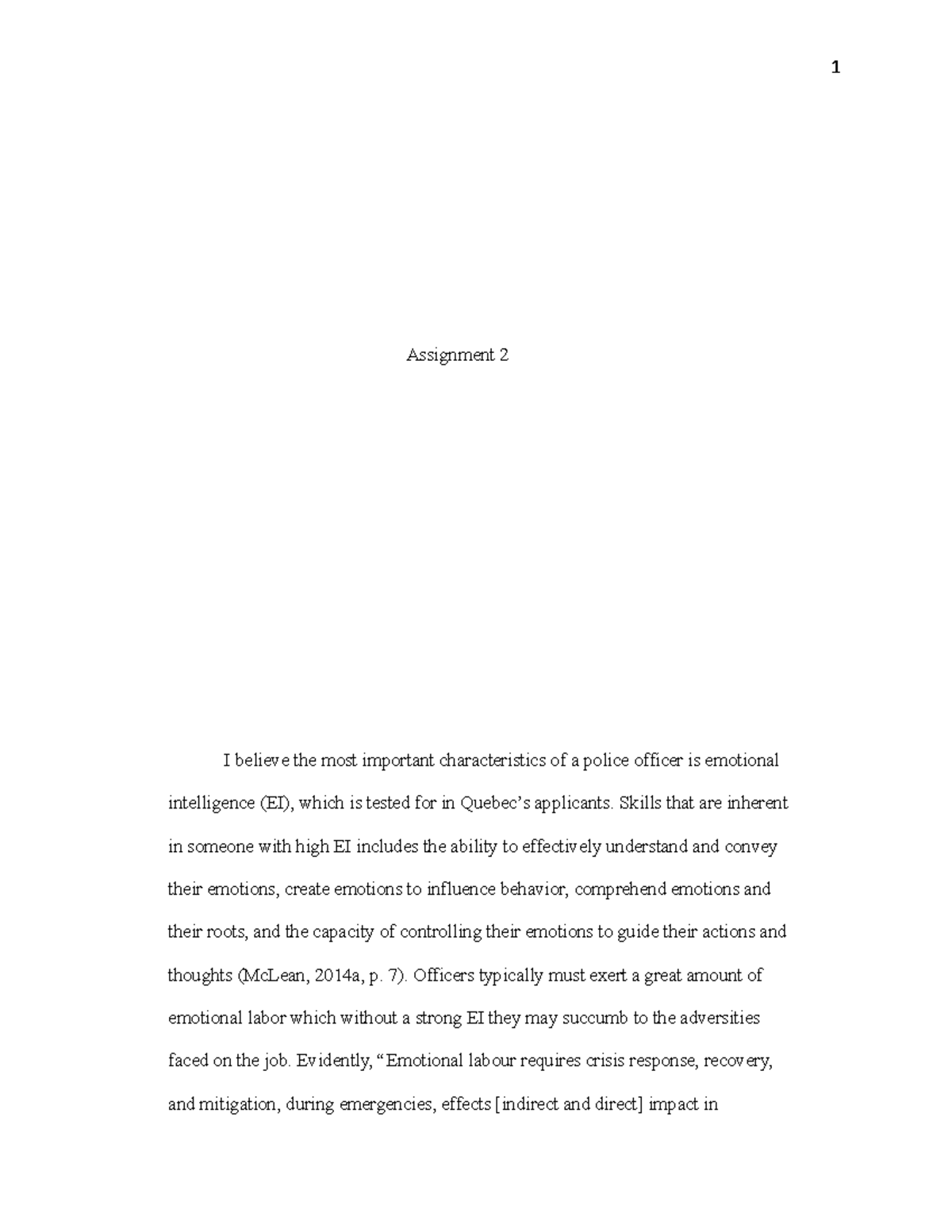 1

Assignment 2

I believe the most important characteristics of a police officer is emotional intelligence (EI), which is tested for in Quebec's applicants. Skills that are inherent in someone with high EI includes the ability to effectively understand and convey their emotions, create emotions to influence behavior, comprehend emotions and their roots, and the capacity of controlling their emotions to guide their actions and thoughts (McLean, 2014a, p. 7). Officers typically must exert a great amount of emotional labor which without a strong EI they may succumb to the adversities faced on the job. Evidently, "Emotional labour requires crisis response, recovery, and mitigation, during emergencies, effects [indirect and direct] impact in